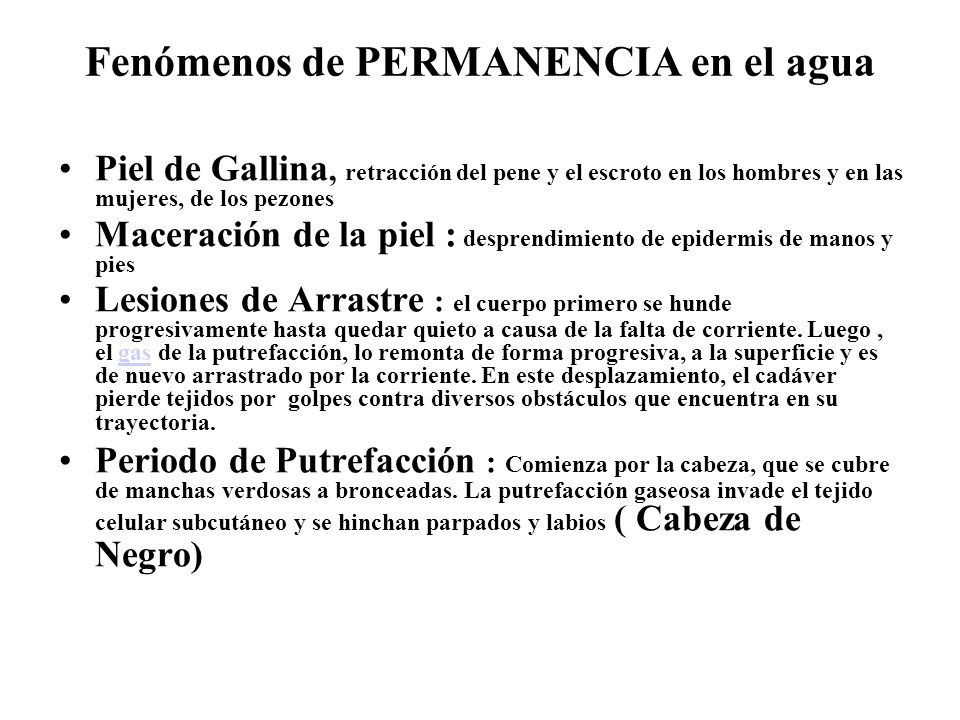 Fenómenos de PERMANENCIA en el agua

• Piel de Gallina, retracción del pene y el escroto en los hombres y en las mujeres, de los pezones

• Maceración de la piel : desprendimiento de epidermis de manos y pies

• Lesiones de Arrastre : el cuerpo primero se hunde progresivamente hasta quedar quieto a causa de la falta de corriente. Luego , el gas de la putrefacción, lo remonta de forma progresiva, a la superficie y es de nuevo arrastrado por la corriente. En este desplazamiento, el cadáver pierde tejidos por golpes contra diversos obstáculos que encuentra en su trayectoria.

• Periodo de Putrefacción : Comienza por la cabeza, que se cubre de manchas verdosas a bronceadas. La putrefacción gaseosa invade el tejido celular subcutáneo y se hinchan parpados y labios ( Cabeza de Negro)